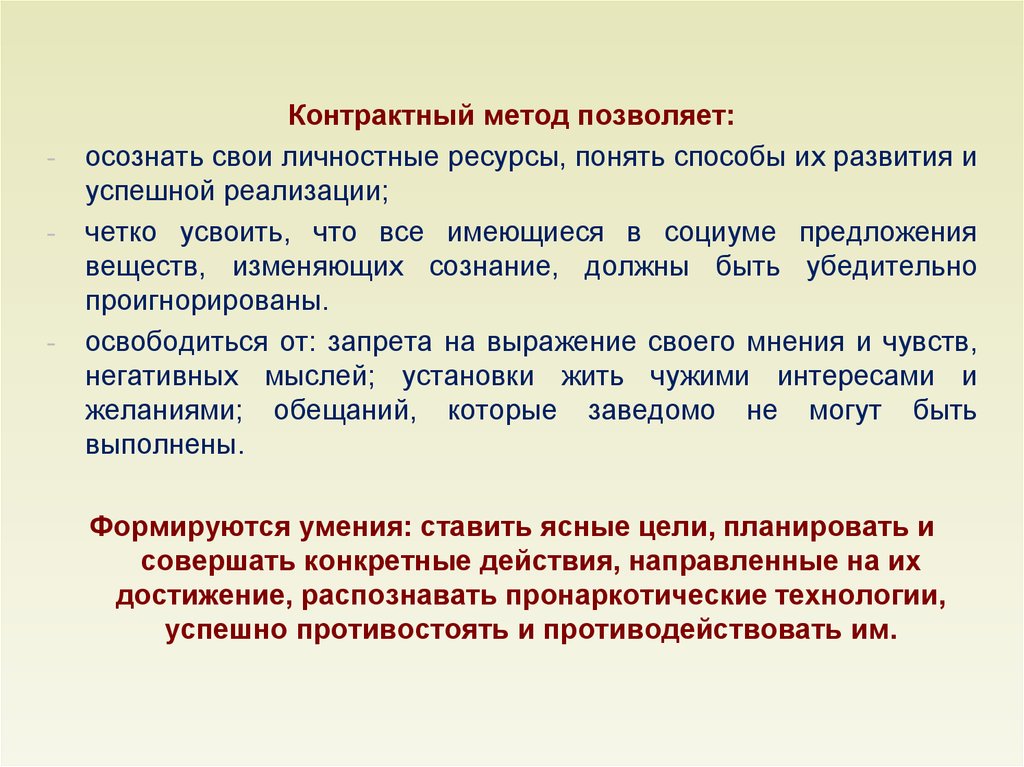 Контрактный метод позволяет:

- осознать свои личностные ресурсы, понять способы их развития и успешной реализации;
- четко усвоить, что все имеющиеся в социуме предложения веществ, изменяющих сознание, должны быть убедительно проигнорированы.
- освободиться от: запрета на выражение своего мнения и чувств, негативных мыслей; установки жить чужими интересами и желаниями; обещаний, которые заведомо не могут быть выполнены.

Формируются умения: ставить ясные цели, планировать и совершать конкретные действия, направленные на их достижение, распознавать пронаркотические технологии, успешно противостоять и противодействовать им.